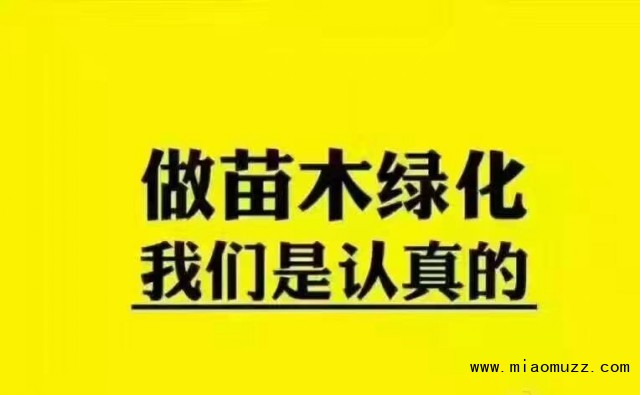 做苗木绿化
我们是认真的

www.miaomuzz.com